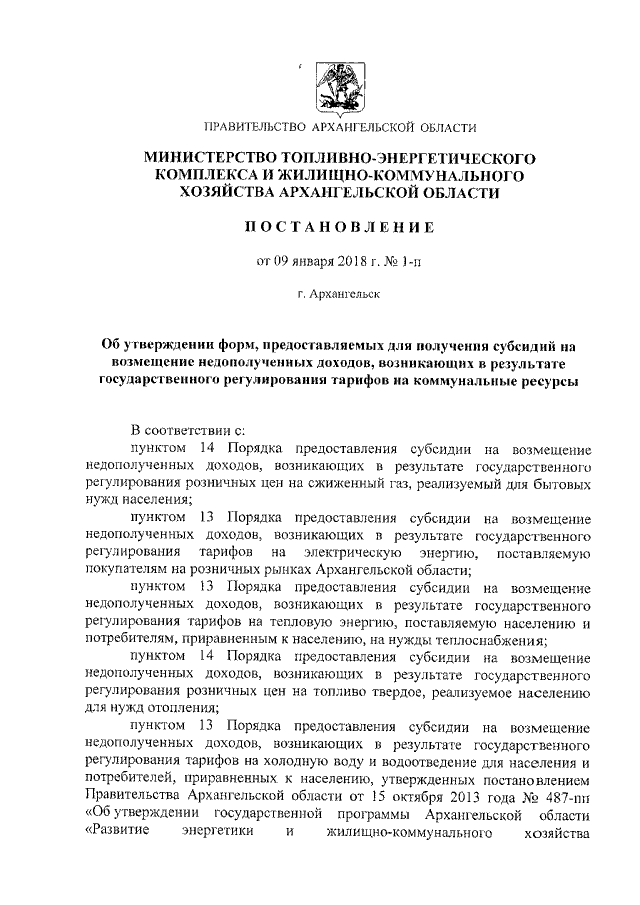 ПРАВИТЕЛЬСТВО АРХАНГЕЛЬСКОЙ ОБЛАСТИ

МИНИСТЕРСТВО ТОПЛИВНО-ЭНЕРГЕТИЧЕСКОГО КОМПЛЕКСА И ЖИЛИЩНО-КОММУНАЛЬНОГО ХОЗЯЙСТВА АРХАНГЕЛЬСКОЙ ОБЛАСТИ

ПОСТАНОВЛЕНИЕ

от 09 января 2018 г. № 1-п

г. Архангельск

Об утверждении форм, предоставляемых для получения субсидий на возмещение недополученных доходов, возникающих в результате государственного регулирования тарифов на коммунальные ресурсы

В соответствии с:

пунктом 14 Порядка предоставления субсидии на возмещение недополученных доходов, возникающих в результате государственного регулирования розничных цен на сжиженный газ, реализуемый для бытовых нужд населения;

пунктом 13 Порядка предоставления субсидии на возмещение недополученных доходов, возникающих в результате государственного регулирования тарифов на электрическую энергию, поставляемую покупателям на розничных рынках Архангельской области;

пунктом 13 Порядка предоставления субсидии на возмещение недополученных доходов, возникающих в результате государственного регулирования тарифов на тепловую энергию, поставляемую населению и потребителям, приравненным к населению, на нужды теплоснабжения;

пунктом 14 Порядка предоставления субсидии на возмещение недополученных доходов, возникающих в результате государственного регулирования розничных цен на топливо твердое, реализуемое населению для нужд отопления;

пунктом 13 Порядка предоставления субсидии на возмещение недополученных доходов, возникающих в результате государственного регулирования тарифов на холодную воду и водоотведение для населения и потребителей, приравненных к населению, утвержденных постановлением Правительства Архангельской области от 15 октября 2013 года № 487-пп «Об утверждении государственной программы Архангельской области «Развитие энергетики и жилищно-коммунального хозяйства